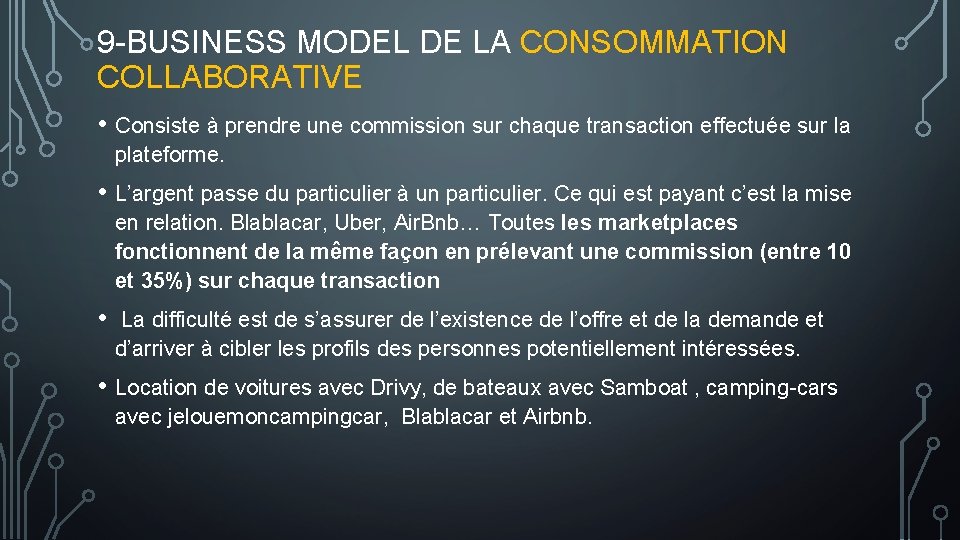 9-BUSINESS MODEL DE LA CONSOMMATION COLLABORATIVE

• Consiste à prendre une commission sur chaque transaction effectuée sur la plateforme.

• L’argent passe du particulier à un particulier. Ce qui est payant c’est la mise en relation. Blablacar, Uber, Air.Bnb… Toutes les marketplaces fonctionnent de la même façon en prélevant une commission (entre 10 et 35%) sur chaque transaction

• La difficulté est de s’assurer de l’existence de l’offre et de la demande et d’arriver à cibler les profils des personnes potentiellement intéressées.

• Location de voitures avec Drivy, de bateaux avec Samboat , camping-cars avec jelouemoncampingcar, Blablacar et Airbnb.